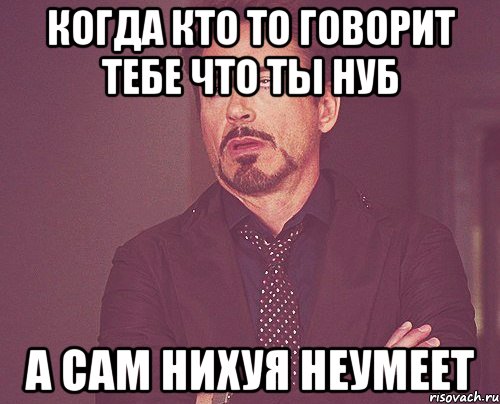 КОГДА КТО ТО ГОВОРИТ ТЕБЕ ЧТО ТЫ НУБ

А САМ НИХУЯ НЕУМЕЕТ

risovach.ru